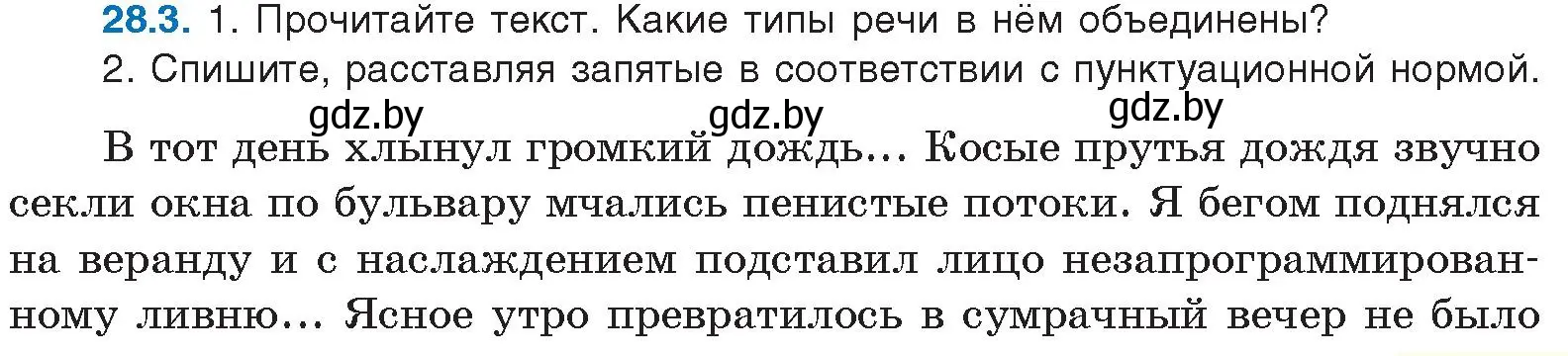 28.3. 1. Прочитайте текст. Какие типы речи в нём объединены?
2. Спишите, расставляя запятые в соответствии с пунктуационной нормой.

gdz.by gdz.by gdz.by

В тот день хлынул громкий дождь... Косые прутья дождя звучно секли окна по бульвару мчались пенистые потоки. Я бегом поднялся на веранду и с наслаждением подставил лицо незапрограммированному ливню... Ясное утро превратилось в сумрачный вечер не было